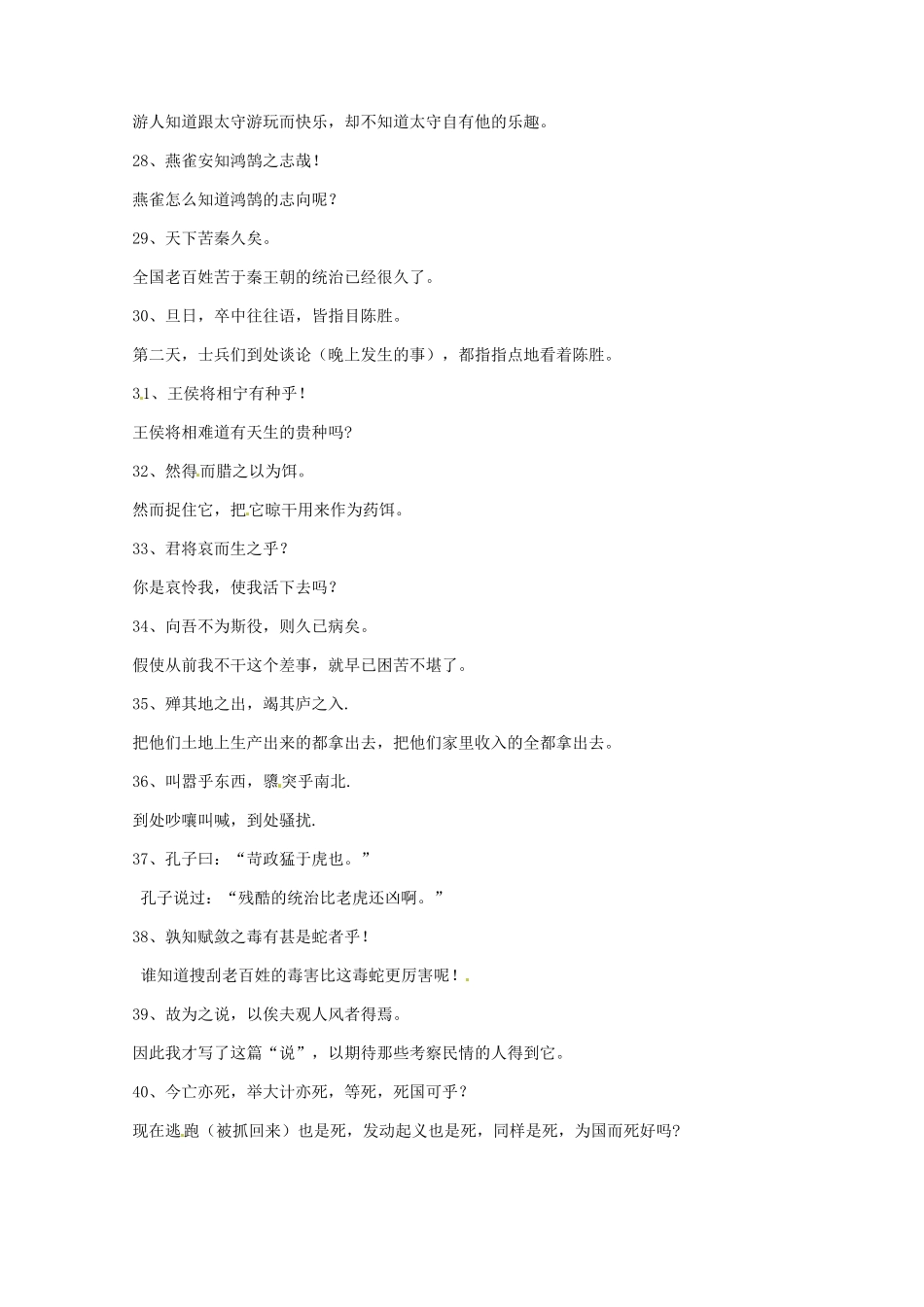 游人知道跟太守游玩而快乐，却不知道太守自有他的乐趣。

28、燕雀安知鸿鹄之志哉！

燕雀怎么知道鸿鹄的志向呢？

29、天下苦秦久矣。

全国老百姓苦于秦王朝的统治已经很久了。

30、旦日，卒中往往语，皆指目陈胜。

第二天，士兵们到处谈论（晚上发生的事），都指指点地看着陈胜。

31、王侯将相宁有种乎！

王侯将相难道有天生的贵种吗?

32、然得而腊之以为饵。

然而捉住它，把它晾干用来作为药饵。

33、君将哀而生之乎？

你是哀怜我，使我活下去吗？

34、向吾不为斯役，则久已病矣。

假使从前我不干这个差事，就早已困苦不堪了。

35、殚其地之出，竭其庐之入.

把他们土地上生产出来的都拿出去，把他们家里收入的全都拿出去。

36、叫嚣乎东西，隳突乎南北.

到处吵嚷叫喊，到处骚扰.

37、孔子曰：“苛政猛于虎也。”

孔子说过：“残酷的统治比老虎还凶啊。”

38、孰知赋敛之毒有甚是蛇者乎！

谁知道搜刮老百姓的毒害比这毒蛇更厉害呢！

39、故为之说，以俟夫观人风者得焉。

因此我才写了这篇“说”，以期待那些考察民情的人得到它。

40、今亡亦死，举大计亦死，等死，死国可乎？

现在逃跑（被抓回来）也是死，发动起义也是死，同样是死，为国而死好吗?